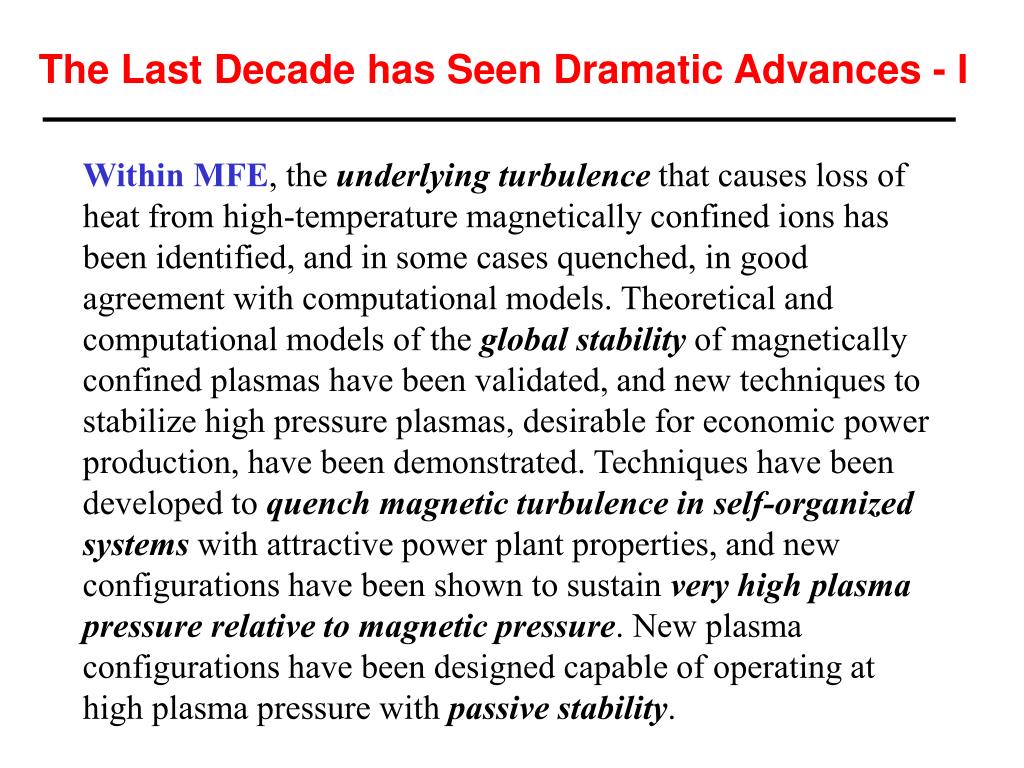 The Last Decade has Seen Dramatic Advances - I

Within MFE, the underlying turbulence that causes loss of heat from high-temperature magnetically confined ions has been identified, and in some cases quenched, in good agreement with computational models. Theoretical and computational models of the global stability of magnetically confined plasmas have been validated, and new techniques to stabilize high pressure plasmas, desirable for economic power production, have been demonstrated. Techniques have been developed to quench magnetic turbulence in self-organized systems with attractive power plant properties, and new configurations have been shown to sustain very high plasma pressure relative to magnetic pressure. New plasma configurations have been designed capable of operating at high plasma pressure with passive stability.